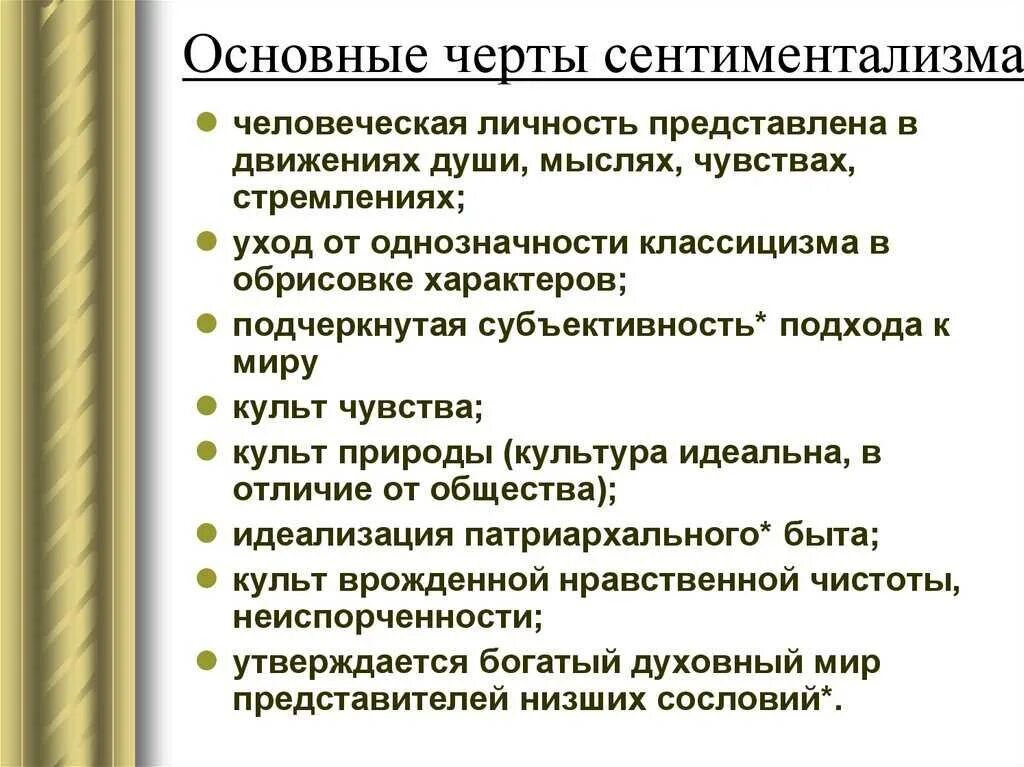 Основные черты сентиментализма

- человеческая личность представлена в движениях души, мыслях, чувствах, стремлениях;
- уход от однозначности классицизма в обрисовке характеров;
- подчеркнутая субъективность* подхода к миру
- культ чувства;
- культ природы (культура идеальна, в отличие от общества);
- идеализация патриархального* быта;
- культ врожденной нравственной чистоты, неиспорченности;
- утверждается богатый духовный мир представителей низших сословий*.